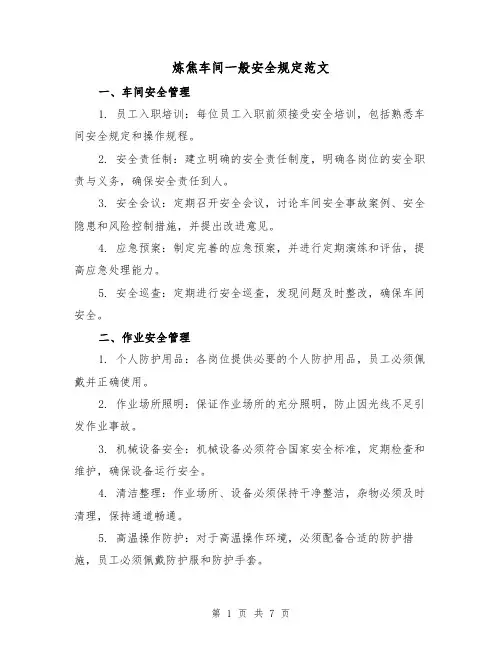 炼焦车间一般安全规定范文

一、车间安全管理

1. 员工入职培训：每位员工入职前须接受安全培训，包括熟悉车间安全规定和操作规程。

2. 安全责任制：建立明确的安全责任制度，明确各岗位的安全职责与义务，确保安全责任到人。

3. 安全会议：定期召开安全会议，讨论车间安全事故案例、安全隐患和风险控制措施，并提出改进意见。

4. 应急预案：制定完善的应急预案，并进行定期演练和评估，提高应急处理能力。

5. 安全巡查：定期进行安全巡查，发现问题及时整改，确保车间安全。

二、作业安全管理

1. 个人防护用品：各岗位提供必要的个人防护用品，员工必须佩戴并正确使用。

2. 作业场所照明：保证作业场所的充分照明，防止因光线不足引发作业事故。

3. 机械设备安全：机械设备必须符合国家安全标准，定期检查和维护，确保设备运行安全。

4. 清洁整理：作业场所、设备必须保持干净整洁，杂物必须及时清理，保持通道畅通。

5. 高温操作防护：对于高温操作环境，必须配备合适的防护措施，员工必须佩戴防护服和防护手套。

第 1 页 共 7 页